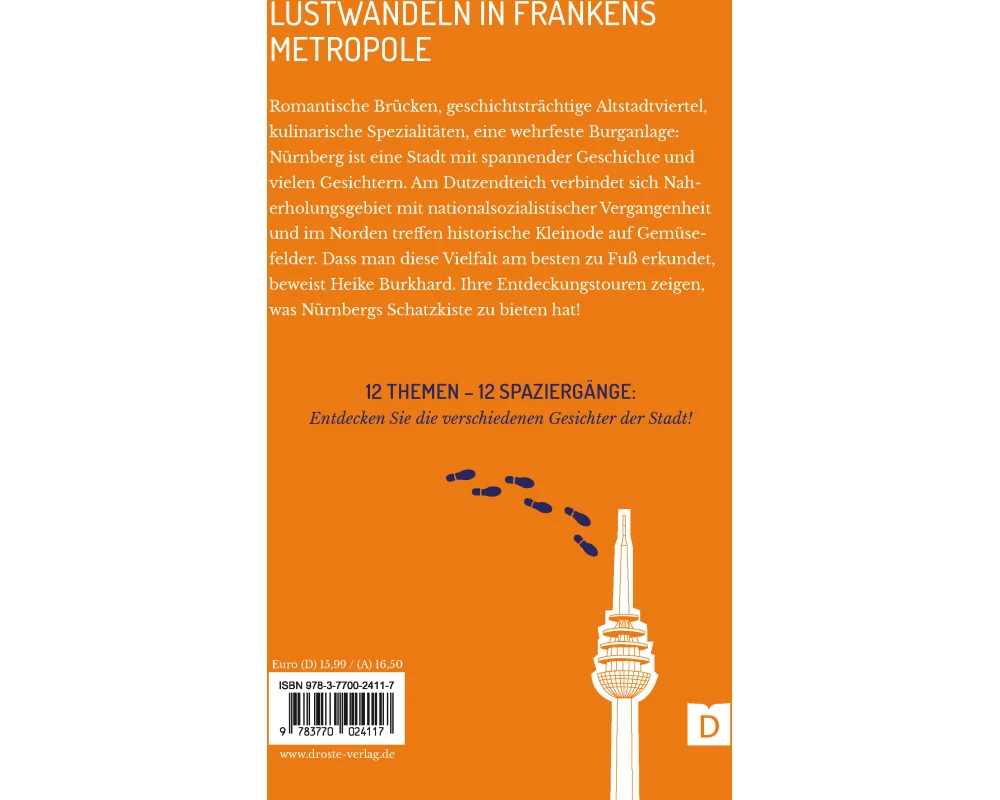 LUSTWANDELN IN FRANKENS METROPOLE

Romantische Brücken, geschichtsträchtige Altstadtviertel, kulinarische Spezialitäten, eine wehrfeste Burganlage: Nürnberg ist eine Stadt mit spannender Geschichte und vielen Gesichtern. Am Dutzendteich verbindet sich Naherholungsgebiet mit nationalsozialistischer Vergangenheit und im Norden treffen historische Kleinode auf Gemüsefelder. Dass man diese Vielfalt am besten zu Fuß erkundet, beweist Heike Burkhard. Ihre Entdeckungstouren zeigen, was Nürnbergs Schatzkiste zu bieten hat!

12 THEMEN – 12 SPAZIERGÄNGE:
Entdecken Sie die verschiedenen Gesichter der Stadt!

Euro (D) 15,99 / (A) 16,50
ISBN 978-3-7700-2411-7
9 783770 024117
www.droste-verlag.de

D